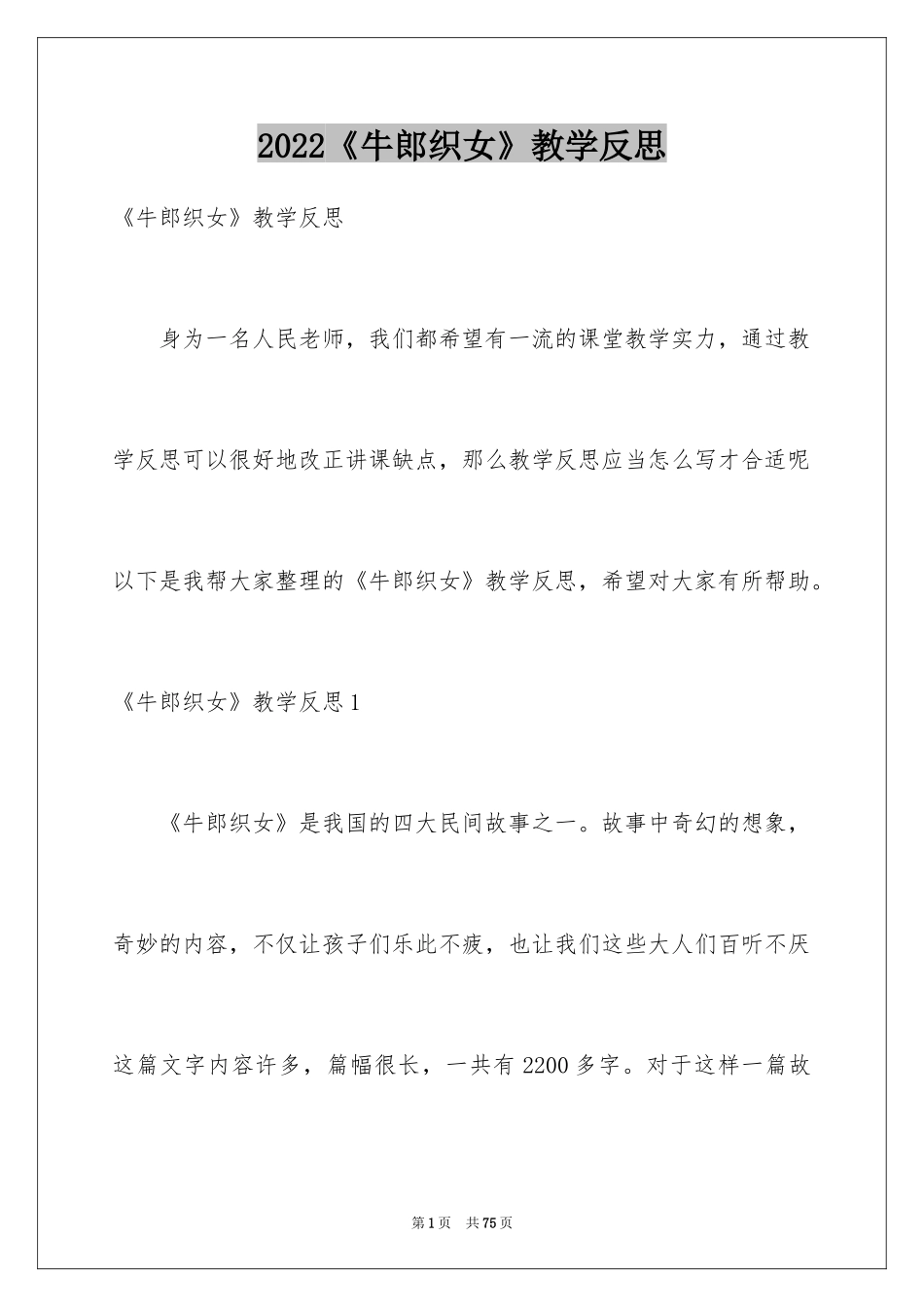 2022《牛郎织女》教学反思

《牛郎织女》教学反思

身为一名人民老师，我们都希望有一流的课堂教学实力，通过教学反思可以很好地改正讲课缺点，那么教学反思应当怎么写才合适呢以下是我帮大家整理的《牛郎织女》教学反思，希望对大家有所帮助。

《牛郎织女》教学反思1

《牛郎织女》是我国的四大民间故事之一。故事中奇幻的想象，奇妙的内容，不仅让孩子们乐此不疲，也让我们这些大人们百听不厌这篇文字内容许多，篇幅很长，一共有2200多字。对于这样一篇故

第1页 共75页